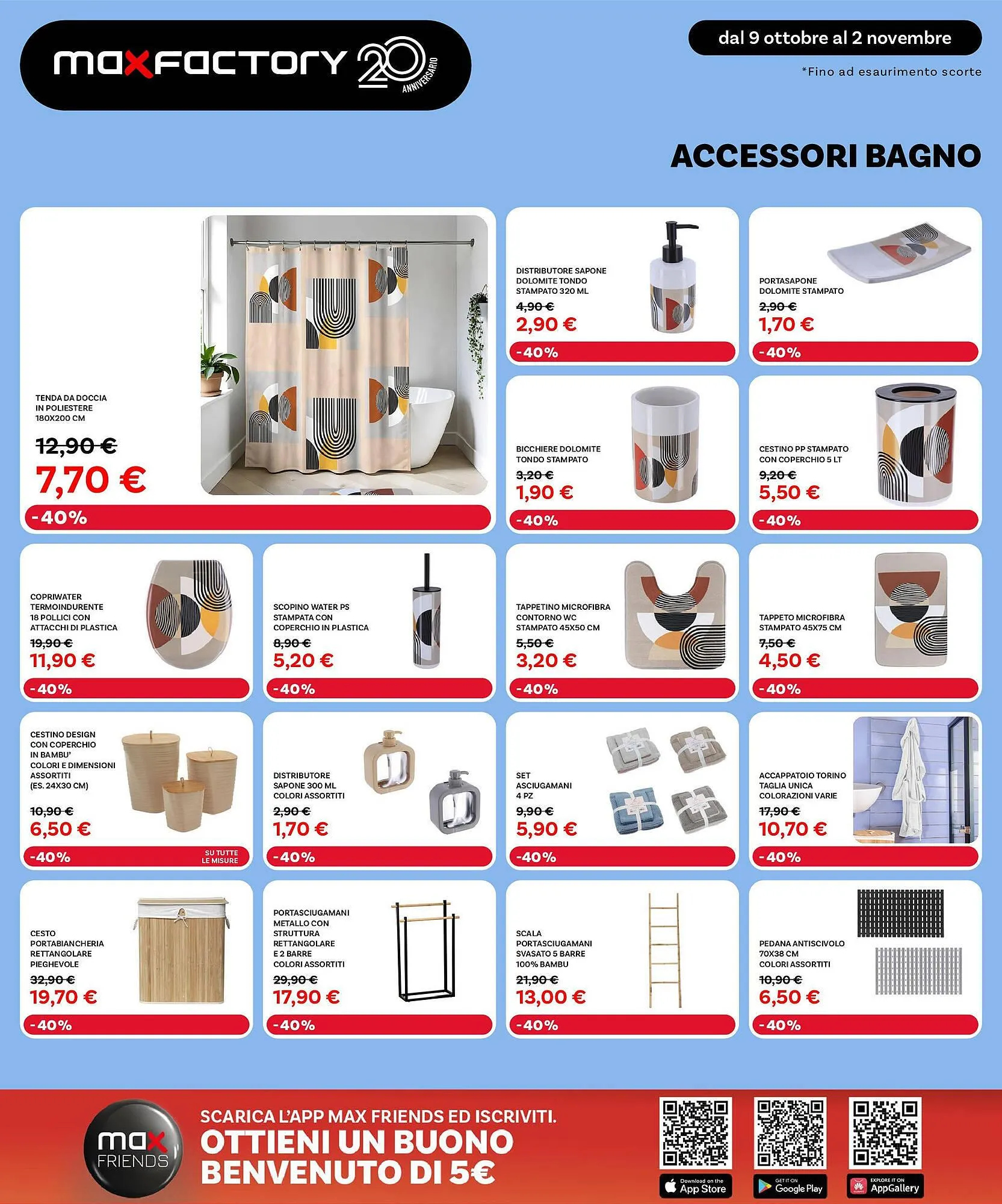 maxfactory 20 ANNIVERSARIO

dal 9 ottobre al 2 novembre

*Fino ad esaurimento scorte

ACCESSORI BAGNO

TENDA DA DOCCIA IN POLIESTERE 180X200 CM
12,90 €
7,70 €
-40%

DISTRIBUTORE SAPONE DOLOMITE TONDO STAMPATO 320 ML
4,90 €
2,90 €
-40%

PORTASAPONE DOLOMITE STAMPATO
2,90 €
1,70 €
-40%

BICCHIERE DOLOMITE TONDO STAMPATO
3,20 €
1,90 €
-40%

CESTINO PP STAMPATO CON COPERCHIO 5 LT
9,20 €
5,50 €
-40%

COPRIWATER TERMOINDURENTE 18 POLLICI CON ATTACCHI DI PLASTICA
19,90 €
11,90 €
-40%

SCOPINO WATER PS STAMPATA CON COPERCHIO IN PLASTICA
8,90 €
5,20 €
-40%

TAPPETINO MICROFIBRA CONTORNO WC STAMPATO 45X50 CM
5,50 €
3,20 €
-40%

TAPPETO MICROFIBRA STAMPATO 45X75 CM
7,50 €
4,50 €
-40%

CESTINO DESIGN CON COPERCHIO IN BAMBU' COLORI E DIMENSIONI ASSORTITI (ES. 24X30 CM)
10,90 €
6,50 €
-40%
SU TUTTE LE MISURE

DISTRIBUTORE SAPONE 300 ML COLORI ASSORTITI
2,90 €
1,70 €
-40%

SET ASCIUGAMANI 4 PZ
9,90 €
5,90 €
-40%

ACCAPPATOIO TORINO TAGLIA UNICA COLORAZIONI VARIE
17,90 €
10,70 €
-40%

CESTO PORTABIANCHERIA RETTANGOLARE PIEGHEVOLE
32,90 €
19,70 €
-40%

PORTASCIUGAMANI METALLO CON STRUTTURA RETTANGOLARE E 2 BARRE COLORI ASSORTITI
29,90 €
17,90 €
-40%

SCALA PORTASCIUGAMANI SVASATO 5 BARRE 100% BAMBU
21,90 €
13,00 €
-40%

PEDANA ANTISCIVOLO 70X38 CM COLORI ASSORTITI
10,90 €
6,50 €
-40%

max FRIENDS
SCARICA L'APP MAX FRIENDS ED ISCRIVITI.
OTTIENI UN BUONO BENVENUTO DI 5€

Download on the App Store
GET IT ON Google Play
EXPLORE IT ON AppGallery